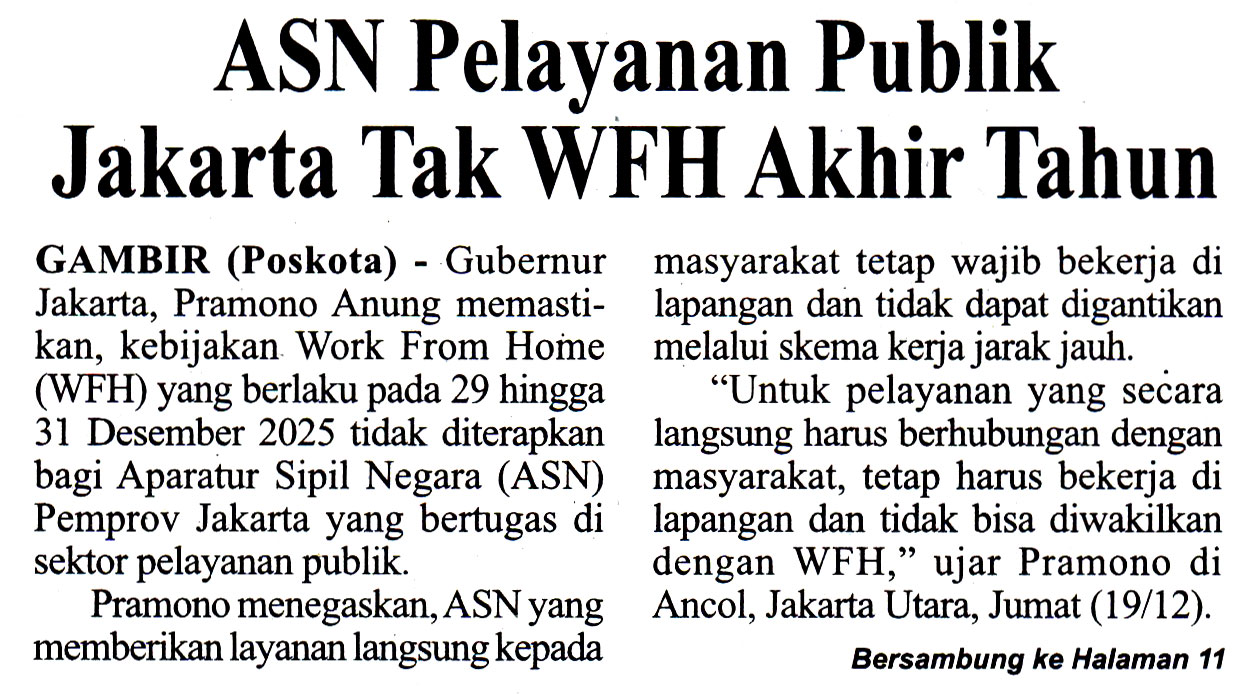 ASN Pelayanan Publik Jakarta Tak WFH Akhir Tahun

GAMBIR (Poskota) - Gubernur Jakarta, Pramono Anung memastikan, kebijakan Work From Home (WFH) yang berlaku pada 29 hingga 31 Desember 2025 tidak diterapkan bagi Aparatur Sipil Negara (ASN) Pemprov Jakarta yang bertugas di sektor pelayanan publik.

Pramono menegaskan, ASN yang memberikan layanan langsung kepada masyarakat tetap wajib bekerja di lapangan dan tidak dapat digantikan melalui skema kerja jarak jauh.

"Untuk pelayanan yang secara langsung harus berhubungan dengan masyarakat, tetap harus bekerja di lapangan dan tidak bisa diwakilkan dengan WFH," ujar Pramono di Ancol, Jakarta Utara, Jumat (19/12).

Bersambung ke Halaman 11